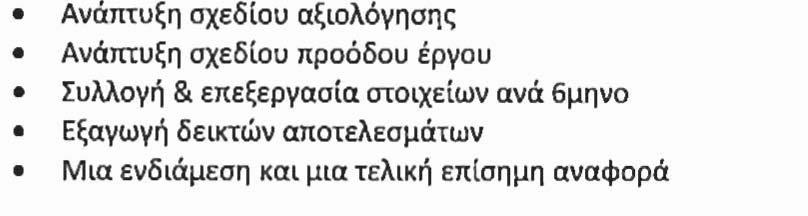 • Ανάπτυξη σχεδίου αξιολόγησης
• Ανάπτυξη σχεδίου προόδου έργου
• Συλλογή & επεξεργασία στοιχείων ανά 6μηνο
• Εξαγωγή δεικτών αποτελεσμάτων
• Μια ενδιάμεση και μια τελική επίσημη αναφορά